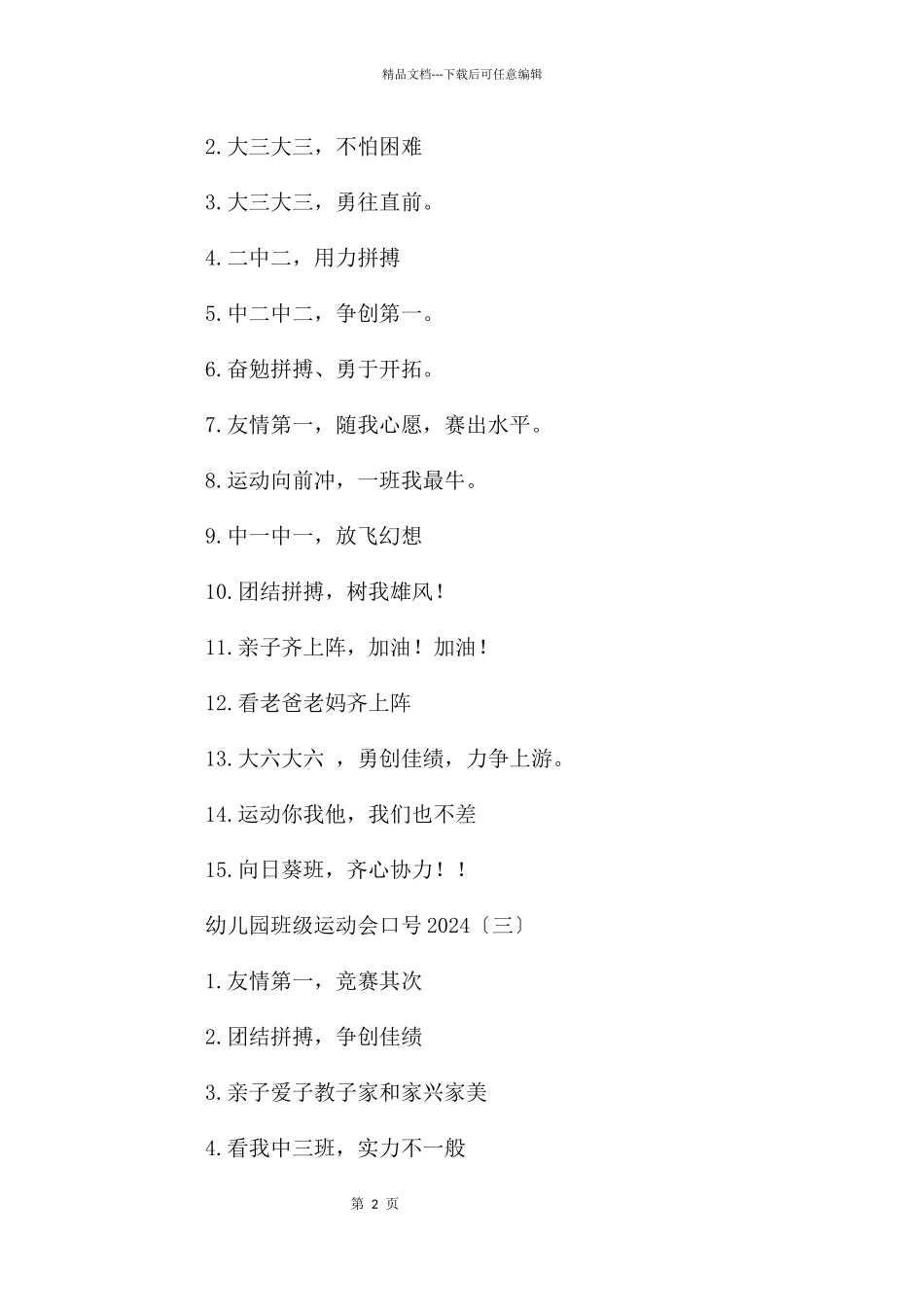 精品文档---下载后可任意编辑

2.大三大三，不怕困难

3.大三大三，勇往直前。

4.二中二，用力拼搏

5.中二中二，争创第一。

6.奋勉拼搏、勇于开拓。

7.友情第一，随我心愿，赛出水平。

8.运动向前冲，一班我最牛。

9.中一中一，放飞幻想

10.团结拼搏，树我雄风！

11.亲子齐上阵，加油！加油！

12.看老爸老妈齐上阵

13.大六大六 ，勇创佳绩，力争上游。

14.运动你我他，我们也不差

15.向日葵班，齐心协力！！

幼儿园班级运动会口号 2024〔三〕

1.友情第一，竞赛其次

2.团结拼搏，争创佳绩

3.亲子爱子教子家和家兴家美

4.看我中三班，实力不一般

第 2 页